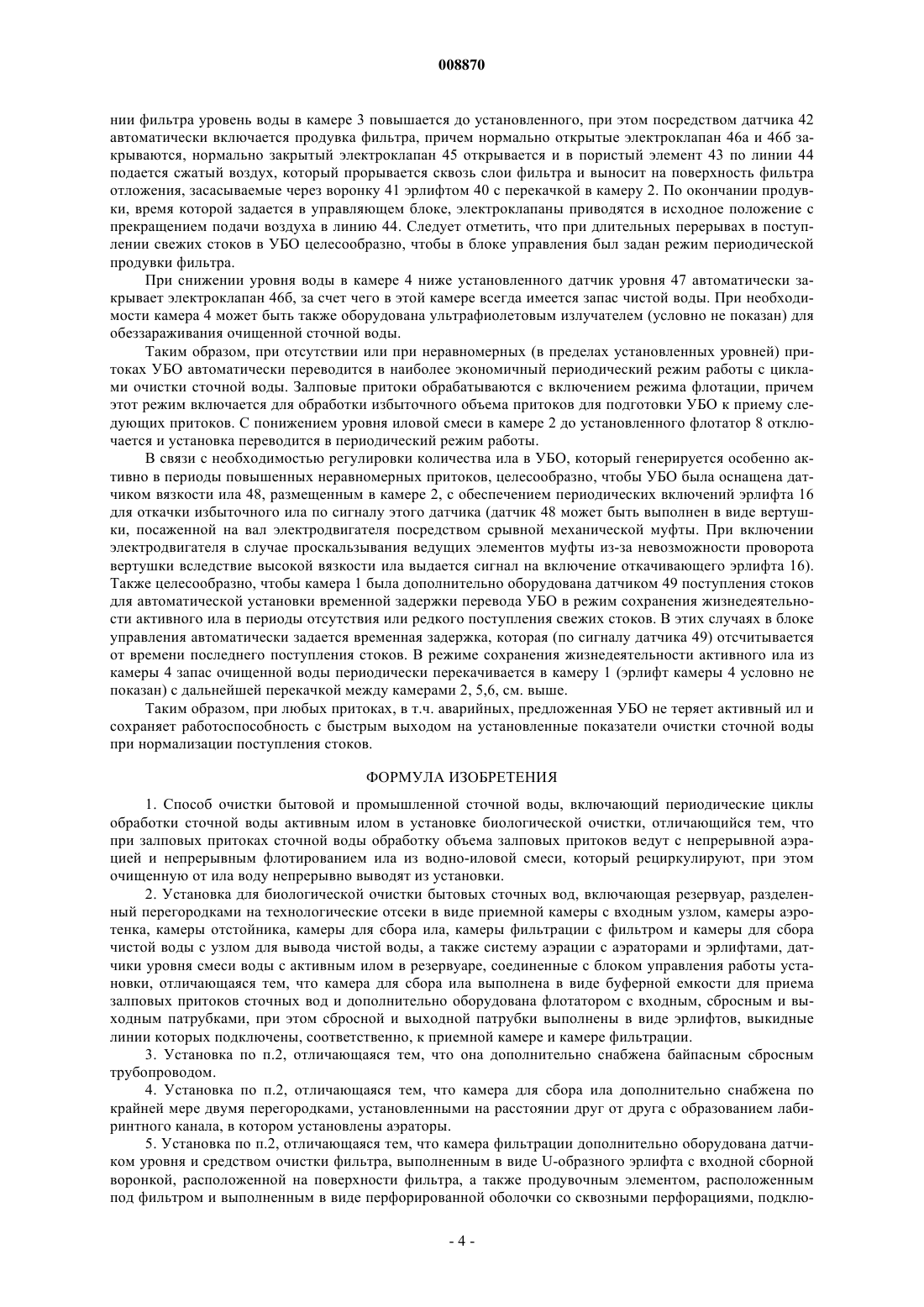 008870

нии фильтра уровень воды в камере 3 повышается до установленного, при этом посредством датчика 42 автоматически включается продувка фильтра, причем нормально открытые электроклапан 46а и 46б закрываются, нормально закрытый электроклапан 45 открывается и в пористый элемент 43 по линии 44 подается сжатый воздух, который прорывается сквозь слои фильтра и выносит на поверхность фильтра отложения, засасываемые через воронку 41 эрлифтом 40 с перекачкой в камеру 2. По окончании продувки, время которой задается в управляющем блоке, электроклапаны приводятся в исходное положение с прекращением подачи воздуха в линию 44. Следует отметить, что при длительных перерывах в поступлении свежих стоков в УБО целесообразно, чтобы в блоке управления был задан режим периодической продувки фильтра.

При снижении уровня воды в камере 4 ниже установленного датчик уровня 47 автоматически закрывает электроклапан 46б, за счет чего в этой камере всегда имеется запас чистой воды. При необходимости камера 4 может быть также оборудована ультрафиолетовым излучателем (условно не показан) для обеззараживания очищенной сточной воды.

Таким образом, при отсутствии или при неравномерных (в пределах установленных уровней) притоках УБО автоматически переводится в наиболее экономичный периодический режим работы с циклами очистки сточной воды. Залповые притоки обрабатываются с включением режима флотации, причем этот режим включается для обработки избыточного объема притоков для подготовки УБО к приему следующих притоков. С понижением уровня иловой смеси в камере 2 до установленного флотатор 8 отключается и установка переводится в периодический режим работы.

В связи с необходимостью регулировки количества ила в УБО, который генерируется особенно активно в периоды повышенных неравномерных притоков, целесообразно, чтобы УБО была оснащена датчиком вязкости ила 48, размещенным в камере 2, с обеспечением периодических включений эрлифта 16 для откачки избыточного ила по сигналу этого датчика (датчик 48 может быть выполнен в виде вертушки, посаженной на вал электродвигателя посредством срывной механической муфты. При включении электродвигателя в случае проскальзывания ведущих элементов муфты из-за невозможности проворота вертушки вследствие высокой вязкости ила выдается сигнал на включение откачивающего эрлифта 16). Также целесообразно, чтобы камера 1 была дополнительно оборудована датчиком 49 поступления стоков для автоматической установки временной задержки перевода УБО в режим сохранения жизнедеятельности активного ила в периоды отсутствия или редкого поступления свежих стоков. В этих случаях в блоке управления автоматически задается временная задержка, которая (по сигналу датчика 49) отсчитывается от времени последнего поступления стоков. В режиме сохранения жизнедеятельности активного ила из камеры 4 запас очищенной воды периодически перекачивается в камеру 1 (эрлифт камеры 4 условно не показан) с дальнейшей перекачкой между камерами 2, 5,6, см. выше.

Таким образом, при любых притоках, в т.ч. аварийных, предложенная УБО не теряет активный ил и сохраняет работоспособность с быстрым выходом на установленные показатели очистки сточной воды при нормализации поступления стоков.

ФОРМУЛА ИЗОБРЕТЕНИЯ

1. Способ очистки бытовой и промышленной сточной воды, включающий периодические циклы обработки сточной воды активным илом в установке биологической очистки, отличающийся тем, что при залповых притоках сточной воды обработку объема залповых притоков ведут с непрерывной аэрацией и непрерывным флотированием ила из водно-иловой смеси, который рециркулируют, при этом очищенную от ила воду непрерывно выводят из установки.

2. Установка для биологической очистки бытовых сточных вод, включающая резервуар, разделенный перегородками на технологические отсеки в виде приемной камеры с входным узлом, камеры аэротенка, камеры отстойника, камеры для сбора ила, камеры фильтрации с фильтром и камеры для сбора чистой воды с узлом для вывода чистой воды, а также систему аэрации с аэраторами и эрлифтами, датчики уровня смеси воды с активным илом в резервуаре, соединенные с блоком управления работы установки, отличающаяся тем, что камера для сбора ила выполнена в виде буферной емкости для приема залповых притоков сточных вод и дополнительно оборудована флотатором с входным, сбросным и выходным патрубками, при этом сбросной и выходной патрубки выполнены в виде эрлифтов, выкидные линии которых подключены, соответственно, к приемной камере и камере фильтрации.

3. Установка по п.2, отличающаяся тем, что она дополнительно снабжена байпасным сбросным трубопроводом.

4. Установка по п.2, отличающаяся тем, что камера для сбора ила дополнительно снабжена по крайней мере двумя перегородками, установленными на расстоянии друг от друга с образованием лабиринтного канала, в котором установлены аэраторы.

5. Установка по п.2, отличающаяся тем, что камера фильтрации дополнительно оборудована датчиком уровня и средством очистки фильтра, выполненным в виде U-образного эрлифта с входной сборной воронкой, расположенной на поверхности фильтра, а также продувочным элементом, расположенным под фильтром и выполненным в виде перфорированной оболочки со сквозными перфорациями, подклю-

- 4 -